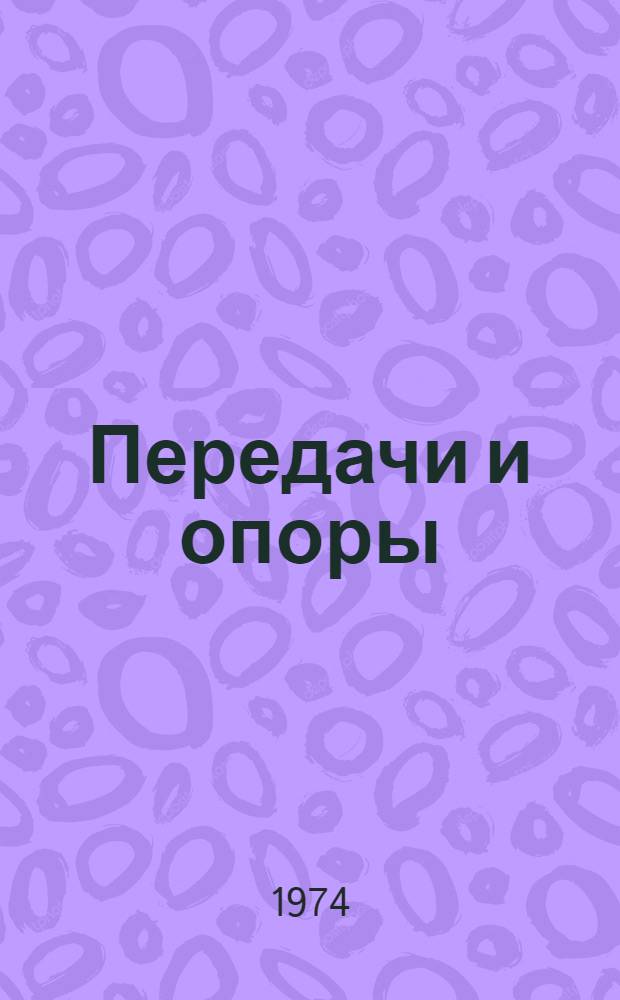 Передачи и опоры

1974